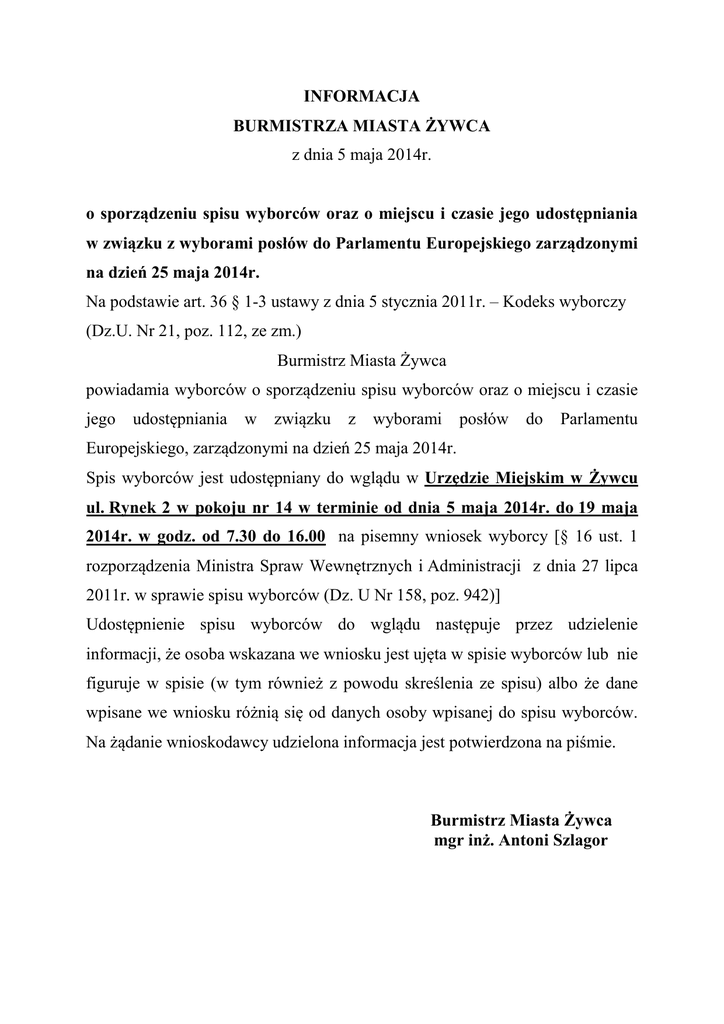 INFORMACJA
BURMISTRZA MIASTA ŻYWCA
z dnia 5 maja 2014r.

o sporządzeniu spisu wyborców oraz o miejscu i czasie jego udostępniania w związku z wyborami posłów do Parlamentu Europejskiego zarządzonymi na dzień 25 maja 2014r.
Na podstawie art. 36 § 1-3 ustawy z dnia 5 stycznia 2011r. – Kodeks wyborczy (Dz.U. Nr 21, poz. 112, ze zm.)

Burmistrz Miasta Żywca
powiadamia wyborców o sporządzeniu spisu wyborców oraz o miejscu i czasie jego udostępniania w związku z wyborami posłów do Parlamentu Europejskiego, zarządzonymi na dzień 25 maja 2014r.
Spis wyborców jest udostępniany do wglądu w Urzędzie Miejskim w Żywcu ul. Rynek 2 w pokoju nr 14 w terminie od dnia 5 maja 2014r. do 19 maja 2014r. w godz. od 7.30 do 16.00 na pisemny wniosek wyborcy [§ 16 ust. 1 rozporządzenia Ministra Spraw Wewnętrznych i Administracji z dnia 27 lipca 2011r. w sprawie spisu wyborców (Dz. U Nr 158, poz. 942)]
Udostępnienie spisu wyborców do wglądu następuje przez udzielenie informacji, że osoba wskazana we wniosku jest ujęta w spisie wyborców lub nie figuruje w spisie (w tym również z powodu skreślenia ze spisu) albo że dane wpisane we wniosku różnią się od danych osoby wpisanej do spisu wyborców. Na żądanie wnioskodawcy udzielona informacja jest potwierdzona na piśmie.

Burmistrz Miasta Żywca
mgr inż. Antoni Szlagor